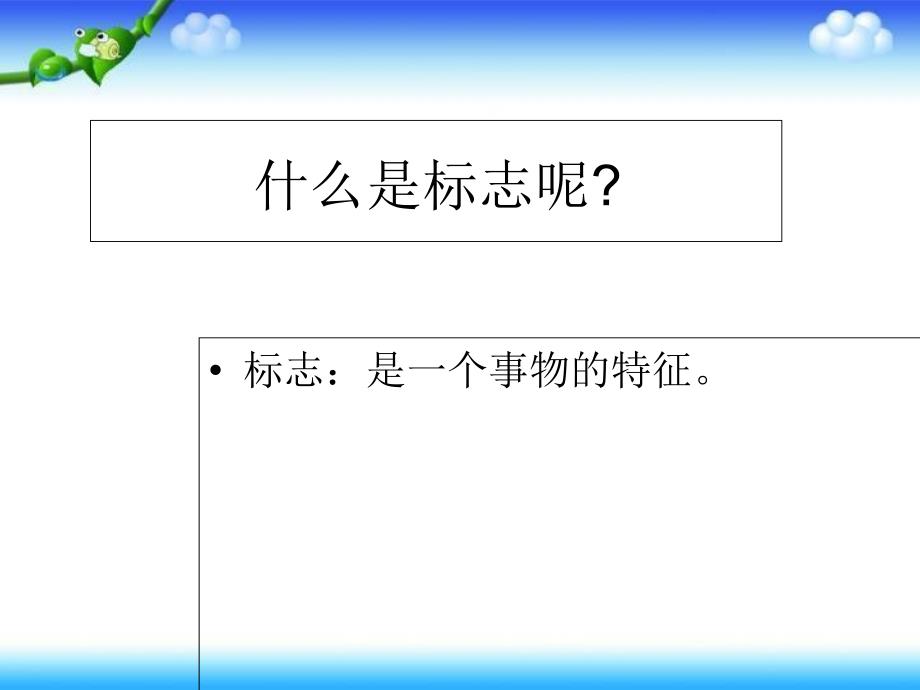 什么是标志呢?

• 标志：是一个事物的特征。